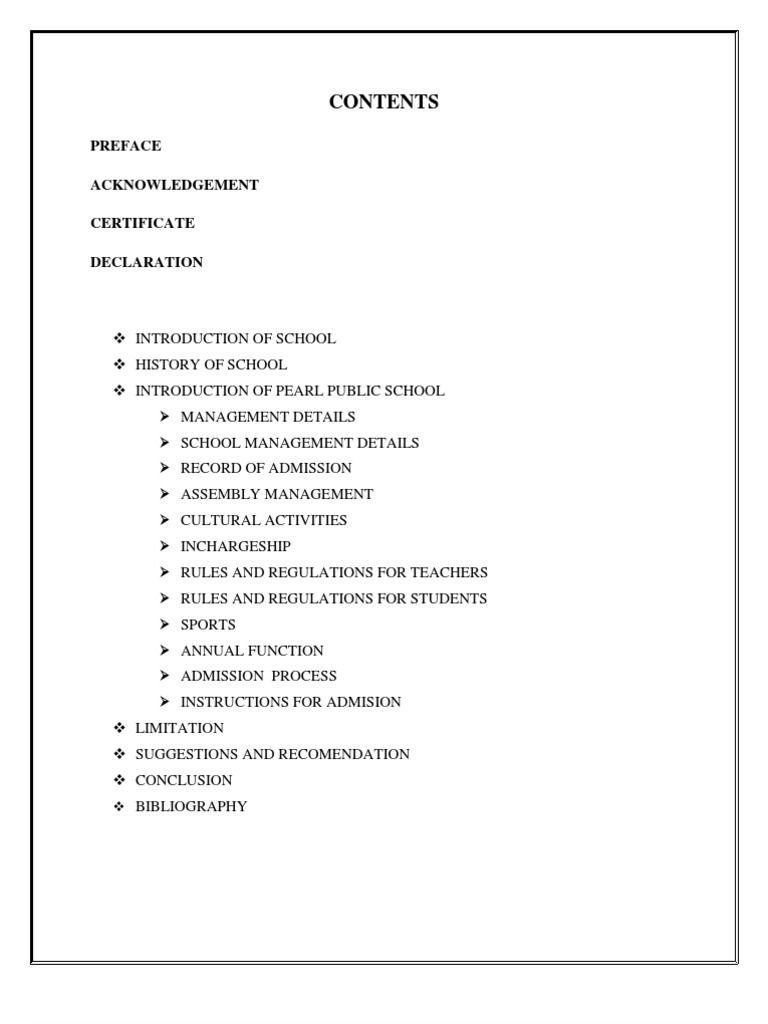 CONTENTS

PREFACE

ACKNOWLEDGEMENT

CERTIFICATE

DECLARATION

❖ INTRODUCTION OF SCHOOL
❖ HISTORY OF SCHOOL
❖ INTRODUCTION OF PEARL PUBLIC SCHOOL
➤ MANAGEMENT DETAILS
➤ SCHOOL MANAGEMENT DETAILS
➤ RECORD OF ADMISSION
➤ ASSEMBLY MANAGEMENT
➤ CULTURAL ACTIVITIES
➤ INCHARGESHIP
➤ RULES AND REGULATIONS FOR TEACHERS
➤ RULES AND REGULATIONS FOR STUDENTS
➤ SPORTS
➤ ANNUAL FUNCTION
➤ ADMISSION PROCESS
➤ INSTRUCTIONS FOR ADMISION
❖ LIMITATION
❖ SUGGESTIONS AND RECOMENDATION
❖ CONCLUSION
❖ BIBLIOGRAPHY